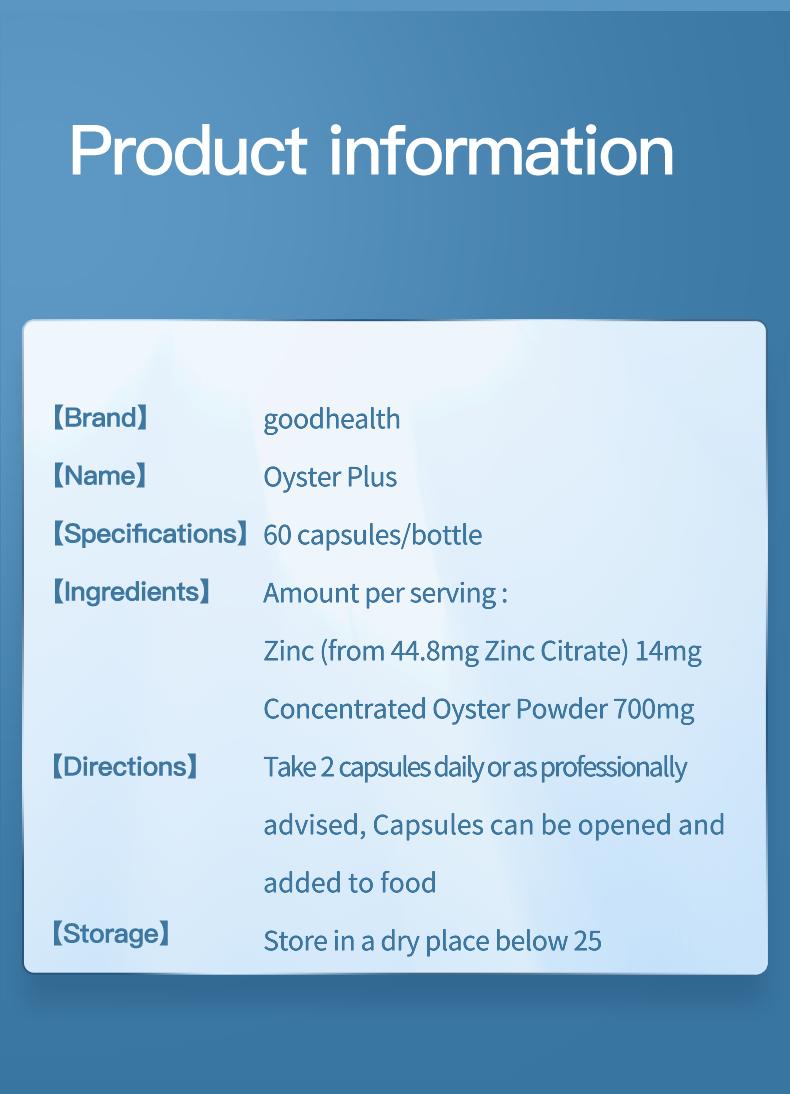 Product information

【Brand】 goodhealth

【Name】 Oyster Plus

【Specifications】 60 capsules/bottle

【Ingredients】 Amount per serving :
Zinc (from 44.8mg Zinc Citrate) 14mg
Concentrated Oyster Powder 700mg

【Directions】 Take 2 capsules daily or as professionally advised, Capsules can be opened and added to food

【Storage】 Store in a dry place below 25